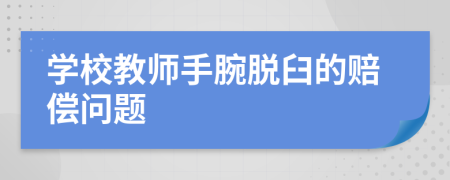 学校教师手腕脱臼的赔偿问题